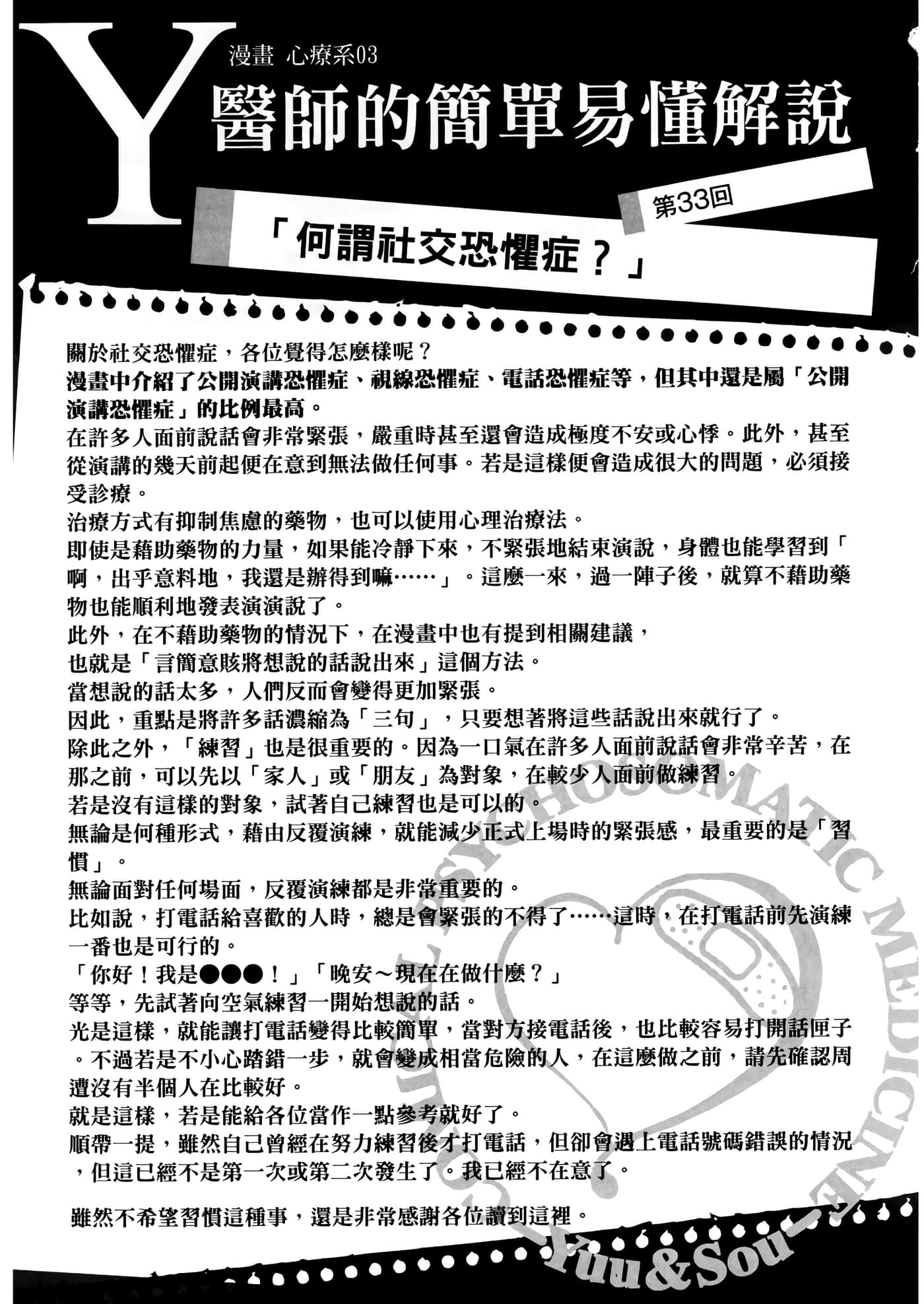 Y

漫畫 心療系03

醫師的簡單易懂解說

第33回

「何謂社交恐懼症？」

關於社交恐懼症，各位覺得怎麼樣呢？

漫畫中介紹了公開演講恐懼症、視線恐懼症、電話恐懼症等，但其中還是屬「公開演講恐懼症」的比例最高。

在許多人面前說話會非常緊張，嚴重時甚至還會造成極度不安或心悸。此外，甚至從演講的幾天前起便在意到無法做任何事。若是這樣便會造成很大的問題，必須接受診療。

治療方式有抑制焦慮的藥物，也可以使用心理治療法。

即使是藉助藥物的力量，如果能冷靜下來，不緊張地結束演說，身體也能學習到「啊，出乎意料地，我還是辦得到嘛……」。這麼一來，過一陣子後，就算不藉助藥物也能順利地發表演演說了。

此外，在不藉助藥物的情況下，在漫畫中也有提到相關建議，

也就是「言簡意賅將想說的話說出來」這個方法。

當想說的話太多，人們反而會變得更加緊張。

因此，重點是將許多話濃縮為「三句」，只要想著將這些話說出來就行了。

除此之外，「練習」也是很重要的。因為一口氣在許多人面前說話會非常辛苦，在那之前，可以先以「家人」或「朋友」為對象，在較少人面前做練習。

若是沒有這樣的對象，試著自己練習也是可以的。

無論是何種形式，藉由反覆演練，就能減少正式上場時的緊張感，最重要的是「習慣」。

無論面對任何場面，反覆演練都是非常重要的。

比如說，打電話給喜歡的人時，總是會緊張的不得了……這時，在打電話前先演練一番也是可行的。

「你好！我是●●●！」「晚安～現在在做什麼？」

等等，先試著向空氣練習一開始想說的話。

光是這樣，就能讓打電話變得比較簡單，當對方接電話後，也比較容易打開話匣子。不過若是不小心踏錯一步，就會變成相當危險的人，在這麼做之前，請先確認周遭沒有半個人在比較好。

就是這樣，若是能給各位當作一點參考就好了。

順帶一提，雖然自己曾經在努力練習後才打電話，但卻會遇上電話號碼錯誤的情況，但這已經不是第一次或第二次發生了。我已經不在意了。

雖然不希望習慣這種事，還是非常感謝各位讀到這裡。

PSYCHOSOMATIC MEDICINE -Yuu&Sou-